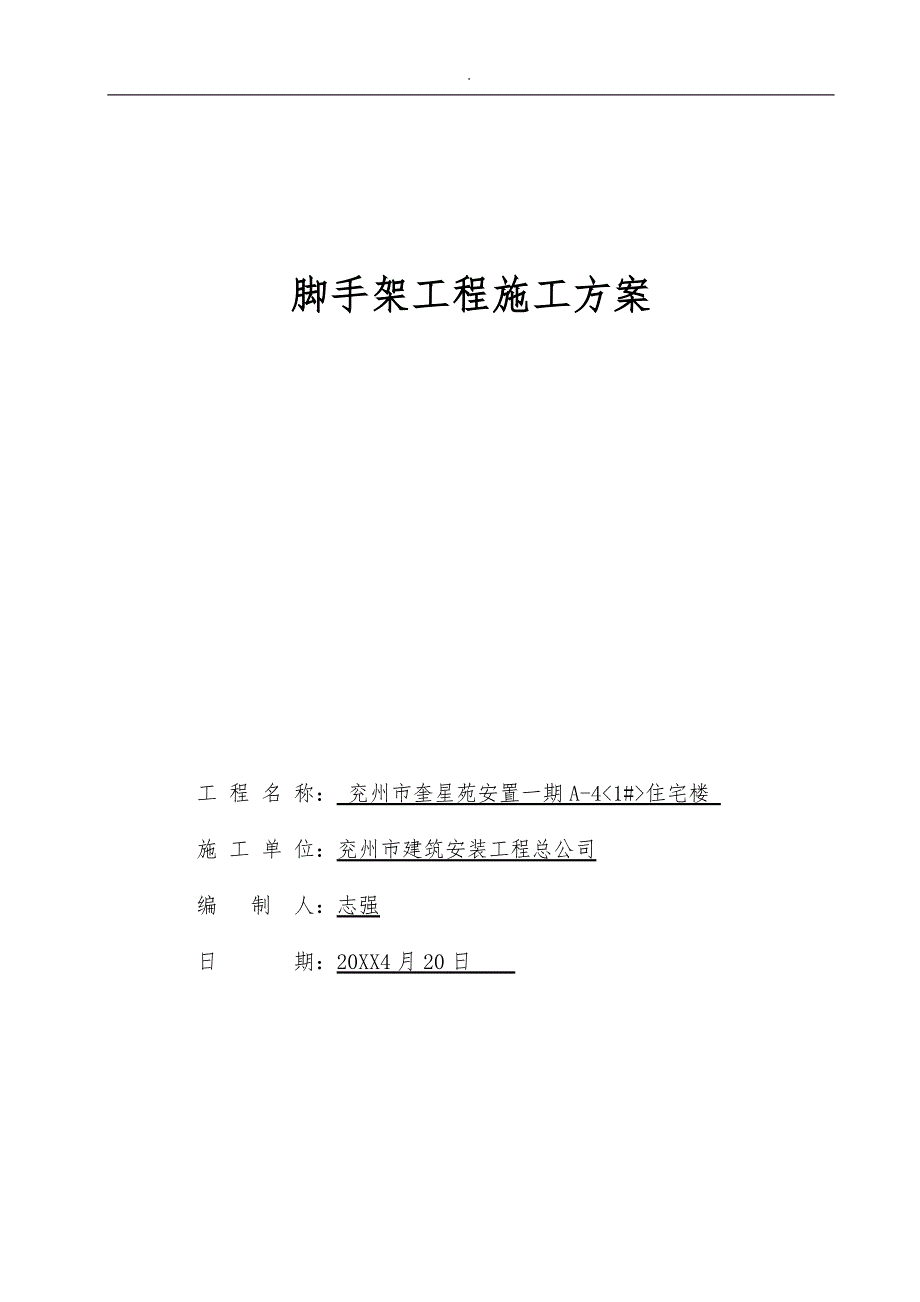 .

脚手架工程施工方案

工 程 名 称： 兖州市奎星苑安置一期A-4<1#>住宅楼

施 工 单 位：兖州市建筑安装工程总公司

编 制 人：志强

日 期：20XX4月20日